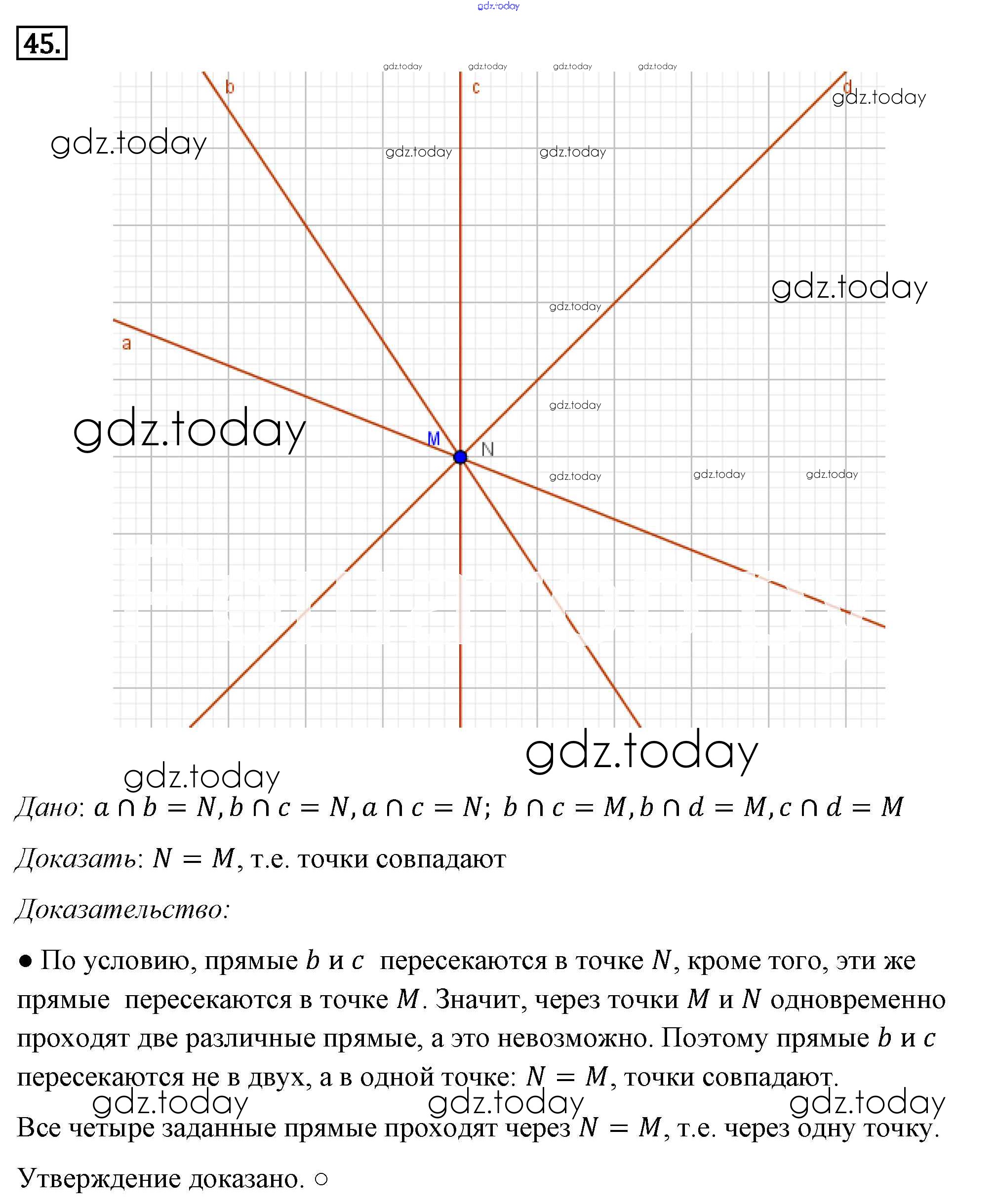 gdz.today

45.

gdz.today gdz.today gdz.today gdz.today

b c d gdz.today

gdz.today gdz.today gdz.today

gdz.today

gdz.today

a

gdz.today

gdz.today M N

gdz.today gdz.today gdz.today

gdz.today

gdz.today

Дано: $a \cap b = N, b \cap c = N, a \cap c = N;\ b \cap c = M, b \cap d = M, c \cap d = M$

Доказать: $N = M$, т.е. точки совпадают

Доказательство:

● По условию, прямые $b$ и $c$ пересекаются в точке $N$, кроме того, эти же прямые пересекаются в точке $M$. Значит, через точки $M$ и $N$ одновременно проходят две различные прямые, а это невозможно. Поэтому прямые $b$ и $c$ пересекаются не в двух, а в одной точке: $N = M$, точки совпадают.

gdz.today gdz.today gdz.today

Все четыре заданные прямые проходят через $N = M$, т.е. через одну точку.

Утверждение доказано. ○